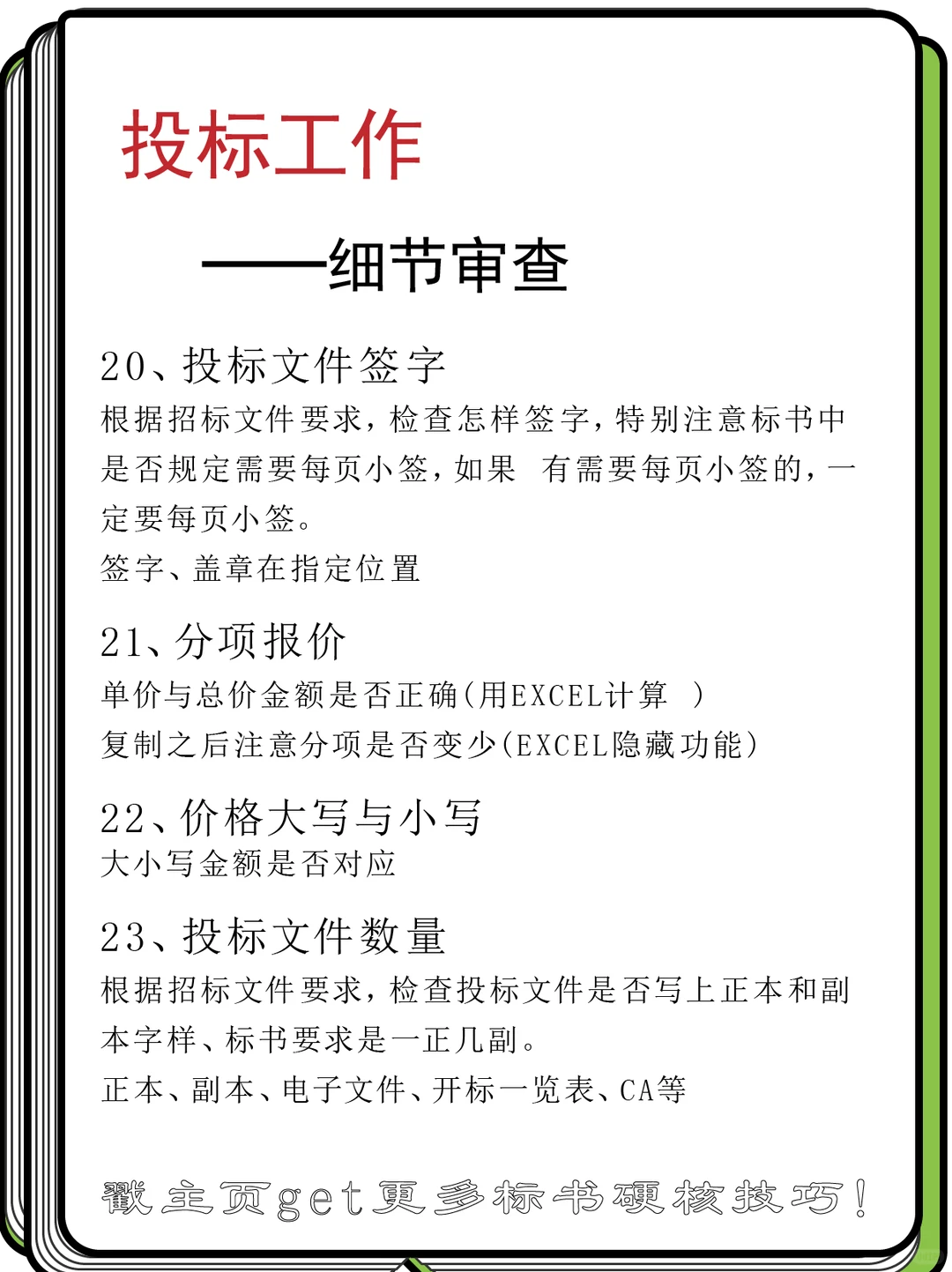 投标工作

——细节审查

20、投标文件签字

根据招标文件要求，检查怎样签字，特别注意标书中是否规定需要每页小签，如果 有需要每页小签的，一定要每页小签。

签字、盖章在指定位置

21、分项报价

单价与总价金额是否正确（用EXCEL计算 ）

复制之后注意分项是否变少（EXCEL隐藏功能）

22、价格大写与小写

大小写金额是否对应

23、投标文件数量

根据招标文件要求，检查投标文件是否写上正本和副本字样、标书要求是一正几副。

正本、副本、电子文件、开标一览表、CA等

戳主页get更多标书硬核技巧！